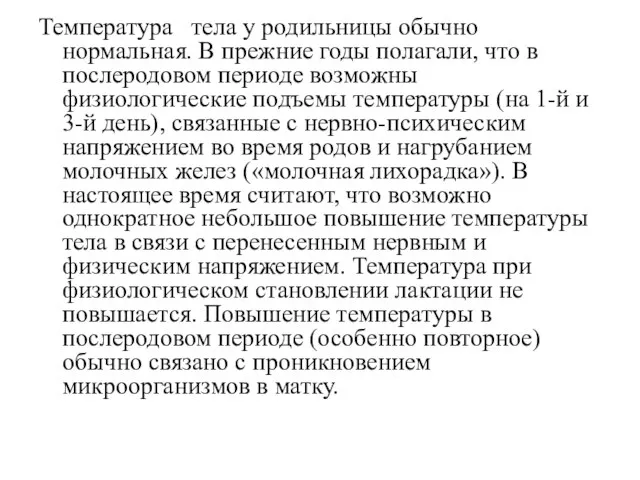 Температура тела у родильницы обычно нормальная. В прежние годы полагали, что в послеродовом периоде возможны физиологические подъемы температуры (на 1-й и 3-й день), связанные с нервно-психическим напряжением во время родов и нагрубанием молочных желез («молочная лихорадка»). В настоящее время считают, что возможно однократное небольшое повышение температуры тела в связи с перенесенным нервным и физическим напряжением. Температура при физиологическом становлении лактации не повышается. Повышение температуры в послеродовом периоде (особенно повторное) обычно связано с проникновением микроорганизмов в матку.